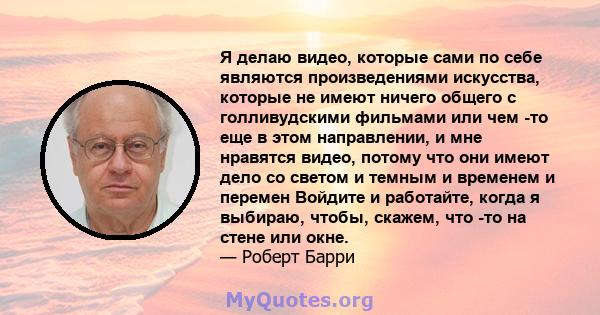 Я делаю видео, которые сами по себе являются произведениями искусства, которые не имеют ничего общего с голливудскими фильмами или чем -то еще в этом направлении, и мне нравятся видео, потому что они имеют дело со светом и темным и временем и перемен Войдите и работайте, когда я выбираю, чтобы, скажем, что -то на стене или окне.
— Роберт Барри

MyQuotes.org